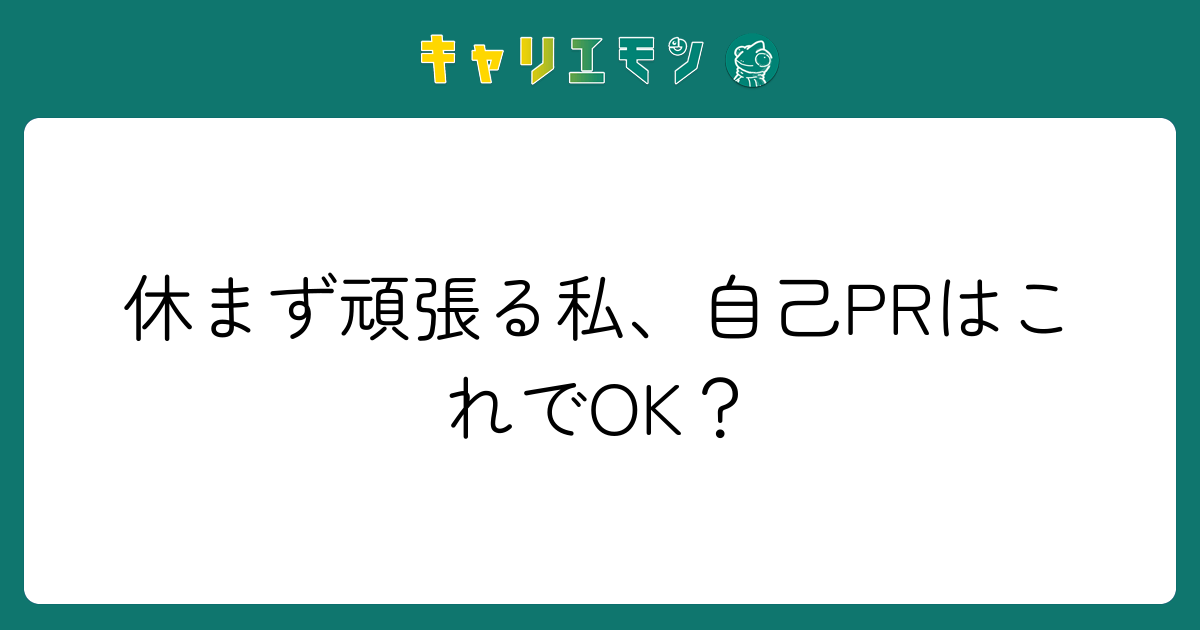 キャリエモン

休まず頑張る私、自己PRはこれでOK？